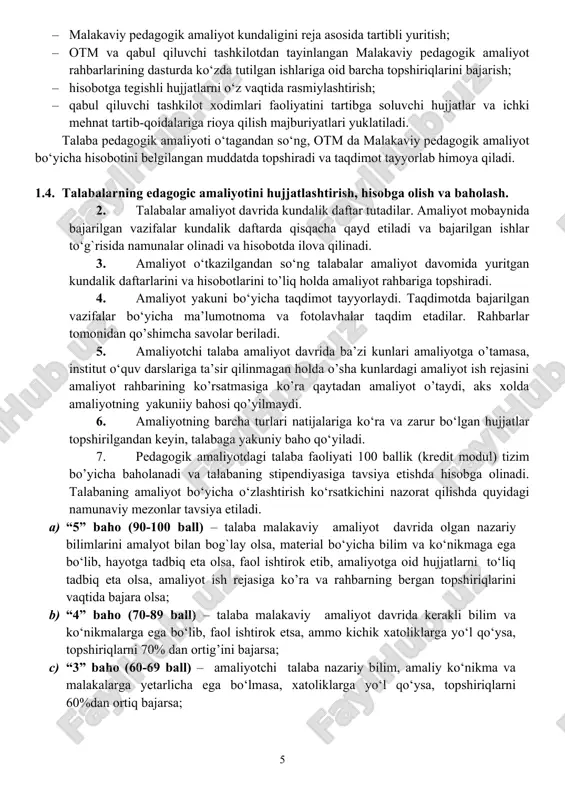 – Malakaviy pedagogik amaliyot kundaligini reja asosida tartibli yuritish;
– OTM va qabul qiluvchi tashkilotdan tayinlangan Malakaviy pedagogik amaliyot rahbarlarining dasturda ko‘zda tutilgan ishlariga oid barcha topshiriqlarini bajarish;
– hisobotga tegishli hujjatlarni o‘z vaqtida rasmiylashtirish;
– qabul qiluvchi tashkilot xodimlari faoliyatini tartibga soluvchi hujjatlar va ichki mehnat tartib-qoidalariga rioya qilish majburiyatlari yuklatiladi.

Talaba pedagogik amaliyoti o‘tagandan so‘ng, OTM da Malakaviy pedagogik amaliyot bo‘yicha hisobotini belgilangan muddatda topshiradi va taqdimot tayyorlab himoya qiladi.

1.4. Talabalarning edagogic amaliyotini hujjatlashtirish, hisobga olish va baholash.

2. Talabalar amaliyot davrida kundalik daftar tutadilar. Amaliyot mobaynida bajarilgan vazifalar kundalik daftarda qisqacha qayd etiladi va bajarilgan ishlar to‘g`risida namunalar olinadi va hisobotda ilova qilinadi.

3. Amaliyot o‘tkazilgandan so‘ng talabalar amaliyot davomida yuritgan kundalik daftarlarini va hisobotlarini to’liq holda amaliyot rahbariga topshiradi.

4. Amaliyot yakuni bo‘yicha taqdimot tayyorlaydi. Taqdimotda bajarilgan vazifalar bo‘yicha ma’lumotnoma va fotolavhalar taqdim etadilar. Rahbarlar tomonidan qo’shimcha savolar beriladi.

5. Amaliyotchi talaba amaliyot davrida ba’zi kunlari amaliyotga o’tamasa, institut o‘quv darslariga ta’sir qilinmagan holda o’sha kunlardagi amaliyot ish rejasini amaliyot rahbarining ko’rsatmasiga ko’ra qaytadan amaliyot o’taydi, aks xolda amaliyotning yakuniiy bahosi qo’yilmaydi.

6. Amaliyotning barcha turlari natijalariga ko‘ra va zarur bo‘lgan hujjatlar topshirilgandan keyin, talabaga yakuniy baho qo‘yiladi.

7. Pedagogik amaliyotdagi talaba faoliyati 100 ballik (kredit modul) tizim bo’yicha baholanadi va talabaning stipendiyasiga tavsiya etishda hisobga olinadi. Talabaning amaliyot bo‘yicha o‘zlashtirish ko‘rsatkichini nazorat qilishda quyidagi namunaviy mezonlar tavsiya etiladi.

a) “5” baho (90-100 ball) – talaba malakaviy amaliyot davrida olgan nazariy bilimlarini amalyot bilan bog`lay olsa, material bo‘yicha bilim va ko‘nikmaga ega bo‘lib, hayotga tadbiq eta olsa, faol ishtirok etib, amaliyotga oid hujjatlarni to‘liq tadbiq eta olsa, amaliyot ish rejasiga ko’ra va rahbarning bergan topshiriqlarini vaqtida bajara olsa;

b) “4” baho (70-89 ball) – talaba malakaviy amaliyot davrida kerakli bilim va ko‘nikmalarga ega bo‘lib, faol ishtirok etsa, ammo kichik xatoliklarga yo‘l qo‘ysa, topshiriqlarni 70% dan ortig’ini bajarsa;

c) “3” baho (60-69 ball) – amaliyotchi talaba nazariy bilim, amaliy ko‘nikma va malakalarga yetarlicha ega bo‘lmasa, xatoliklarga yo‘l qo‘ysa, topshiriqlarni 60%dan ortiq bajarsa;

5

FaylHub.uz